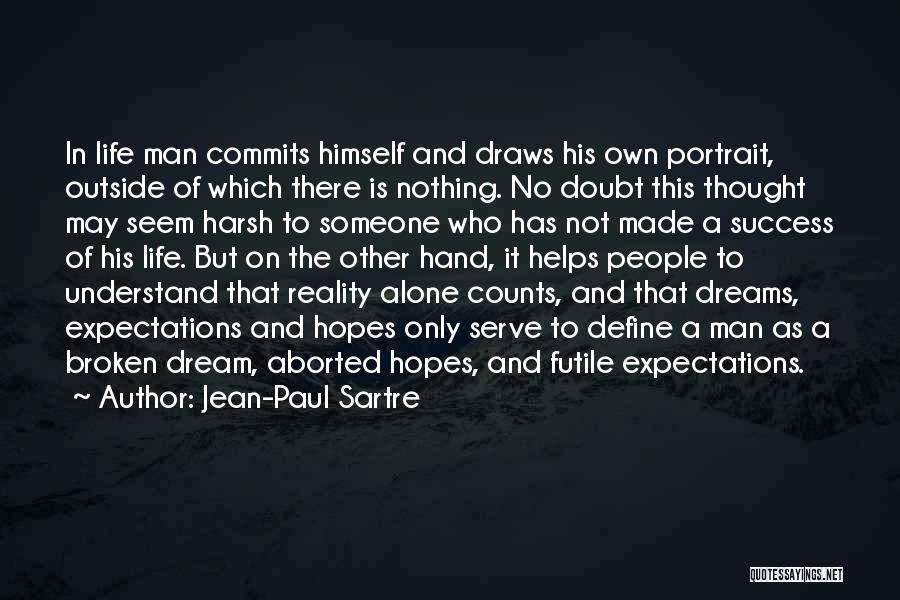 In life man commits himself and draws his own portrait, outside of which there is nothing. No doubt this thought may seem harsh to someone who has not made a success of his life. But on the other hand, it helps people to understand that reality alone counts, and that dreams, expectations and hopes only serve to define a man as a broken dream, aborted hopes, and futile expectations.

~ Author: Jean-Paul Sartre

QUOTESSAYINGS.NET